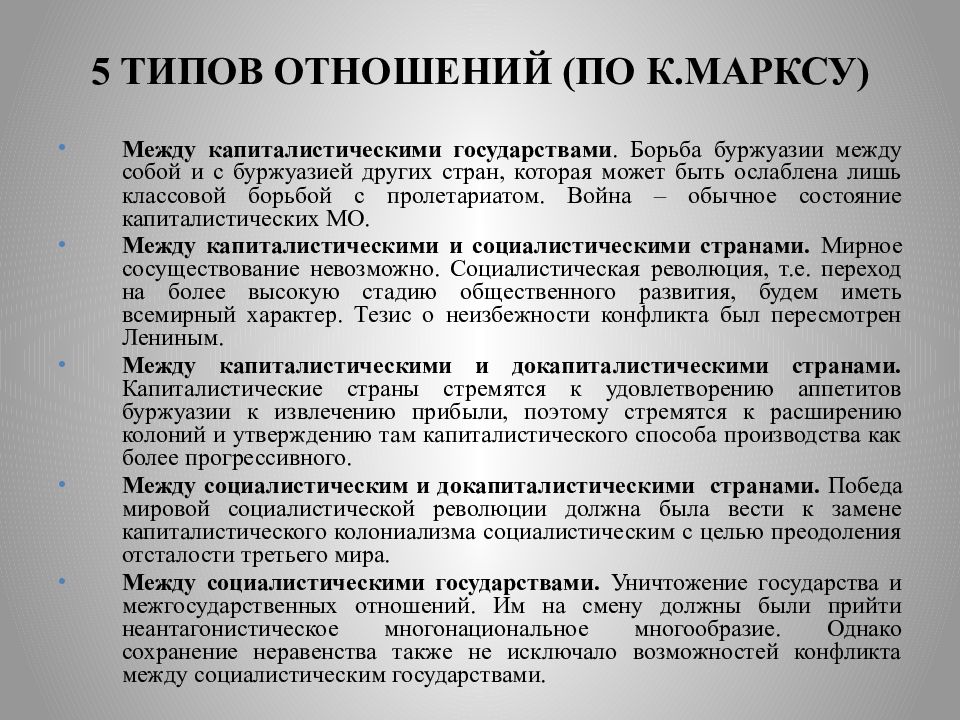 5 ТИПОВ ОТНОШЕНИЙ (ПО К.МАРКСУ)

• Между капиталистическими государствами. Борьба буржуазии между собой и с буржуазией других стран, которая может быть ослаблена лишь классовой борьбой с пролетариатом. Война – обычное состояние капиталистических МО.

• Между капиталистическими и социалистическими странами. Мирное сосуществование невозможно. Социалистическая революция, т.е. переход на более высокую стадию общественного развития, будем иметь всемирный характер. Тезис о неизбежности конфликта был пересмотрен Лениным.

• Между капиталистическими и докапиталистическими странами. Капиталистические страны стремятся к удовлетворению аппетитов буржуазии к извлечению прибыли, поэтому стремятся к расширению колоний и утверждению там капиталистического способа производства как более прогрессивного.

• Между социалистическим и докапиталистическими странами. Победа мировой социалистической революции должна была вести к замене капиталистического колониализма социалистическим с целью преодоления отсталости третьего мира.

• Между социалистическими государствами. Уничтожение государства и межгосударственных отношений. Им на смену должны были прийти неантагонистическое многонациональное многообразие. Однако сохранение неравенства также не исключало возможностей конфликта между социалистическим государствами.